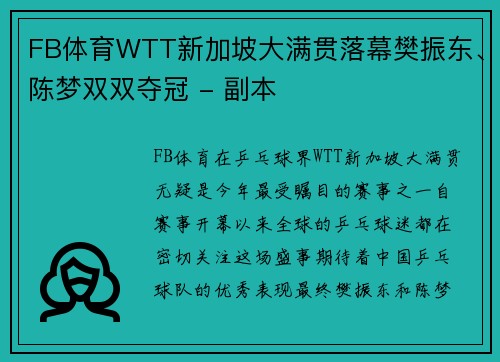 FB体育WTT新加坡大满贯落幕樊振东、陈梦双双夺冠 - 副本

FB体育在乒乓球界WTT新加坡大满贯无疑是今年最受瞩目的赛事之一自赛事开幕以来全球的乒乓球迷都在密切关注这场盛事期待着中国乒乓球队的优秀表现最终樊振东和陈梦